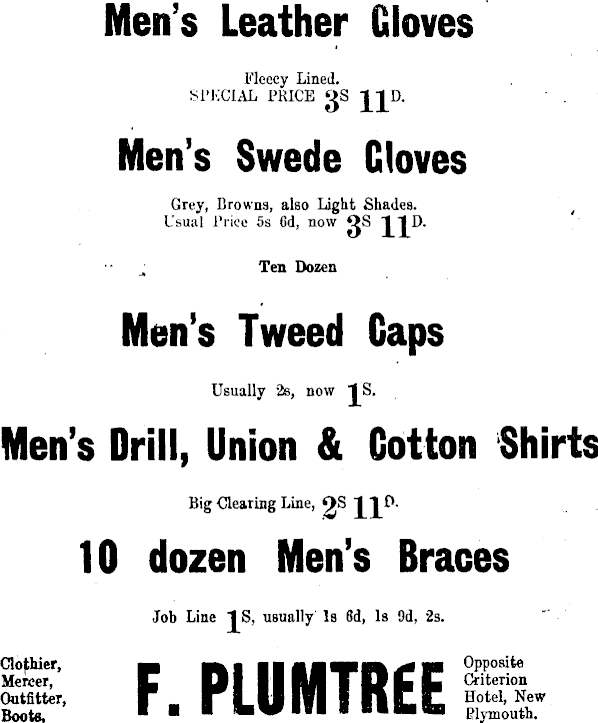 Men's Leather Gloves

Fleecy Lined.
SPECIAL PRICE 3S 11D.

Men's Swede Gloves

Grey, Browns, also Light Shades.
Usual Price 5s 6d, now 3S 11D.

Ten Dozen

Men's Tweed Caps

Usually 2s, now 1S.

Men's Drill, Union & Cotton Shirts

Big Clearing Line, 2S 11D.

10 dozen Men's Braces

Job Line 1S, usually 1s 6d, 1s 9d, 2s.

Clothier,
Mercer,
Outfitter,
Boots,

F. PLUMTREE

Opposite
Criterion
Hotel, New
Plymouth.